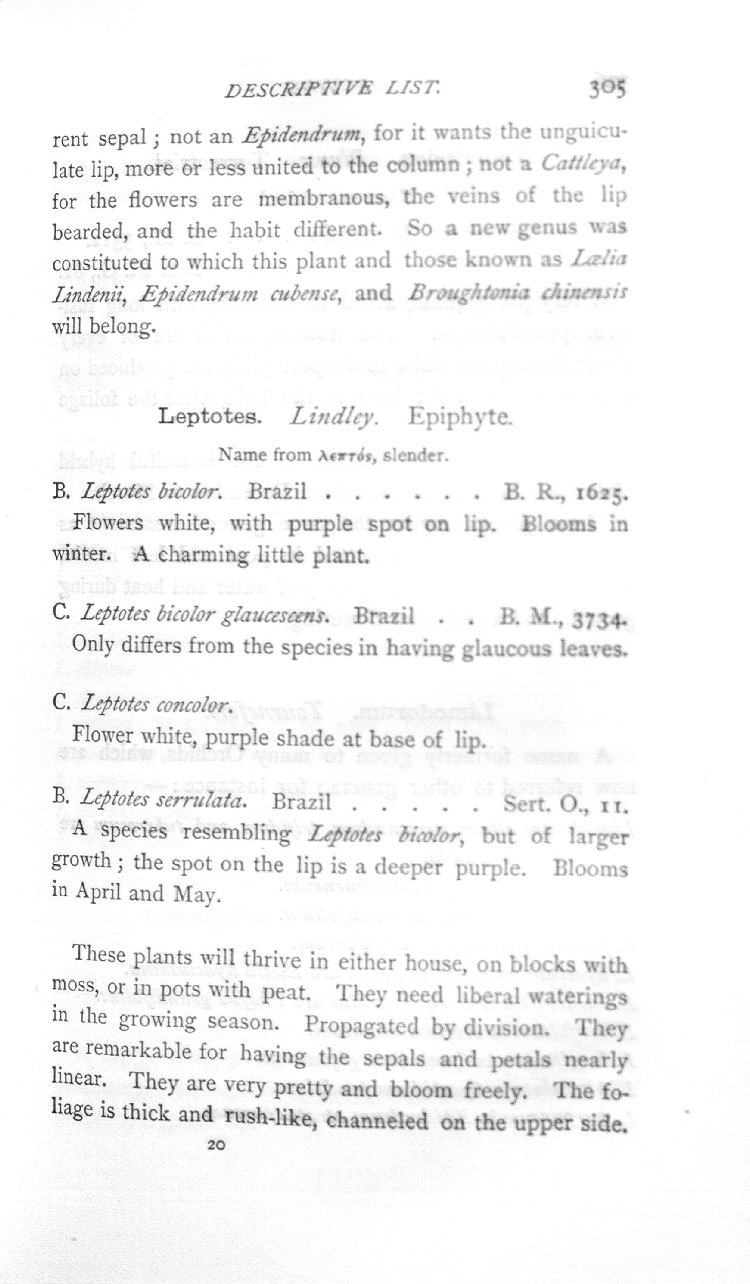 DESCRIPTIVE LIST. 305

rent sepal; not an Epidendrum, for it wants the unguiculate lip, more or less united to the column; not a Cattleya, for the flowers are membranous, the veins of the lip bearded, and the habit different. So a new genus was constituted to which this plant and those known as Lælia Lindenii, Epidendrum cubense, and Broughtonia chinensis will belong.

Leptotes. Lindley. Epiphyte.

Name from λεπτός, slender.

B. Leptotes bicolor. Brazil . . . . . . B. R., 1625.
Flowers white, with purple spot on lip. Blooms in winter. A charming little plant.

C. Leptotes bicolor glaucescens. Brazil . . B. M., 3734.
Only differs from the species in having glaucous leaves.

C. Leptotes concolor.
Flower white, purple shade at base of lip.

B. Leptotes serrulata. Brazil . . . . . Sert. O., 11.
A species resembling Leptotes bicolor, but of larger growth; the spot on the lip is a deeper purple. Blooms in April and May.

These plants will thrive in either house, on blocks with moss, or in pots with peat. They need liberal waterings in the growing season. Propagated by division. They are remarkable for having the sepals and petals nearly linear. They are very pretty and bloom freely. The foliage is thick and rush-like, channeled on the upper side.

20